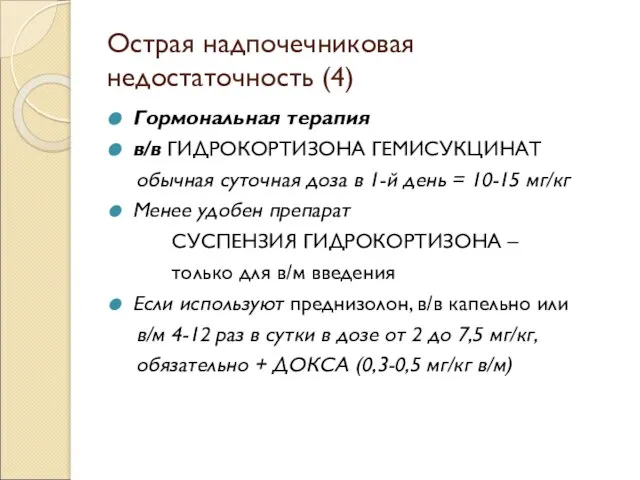 Острая надпочечниковая недостаточность (4)

Гормональная терапия

в/в ГИДРОКОРТИЗОНА ГЕМИСУКЦИНАТ
обычная суточная доза в 1-й день = 10-15 мг/кг

Менее удобен препарат
СУСПЕНЗИЯ ГИДРОКОРТИЗОНА – только для в/м введения

Если используют преднизолон, в/в капельно или в/м 4-12 раз в сутки в дозе от 2 до 7,5 мг/кг, обязательно + ДОКСА (0,3-0,5 мг/кг в/м)